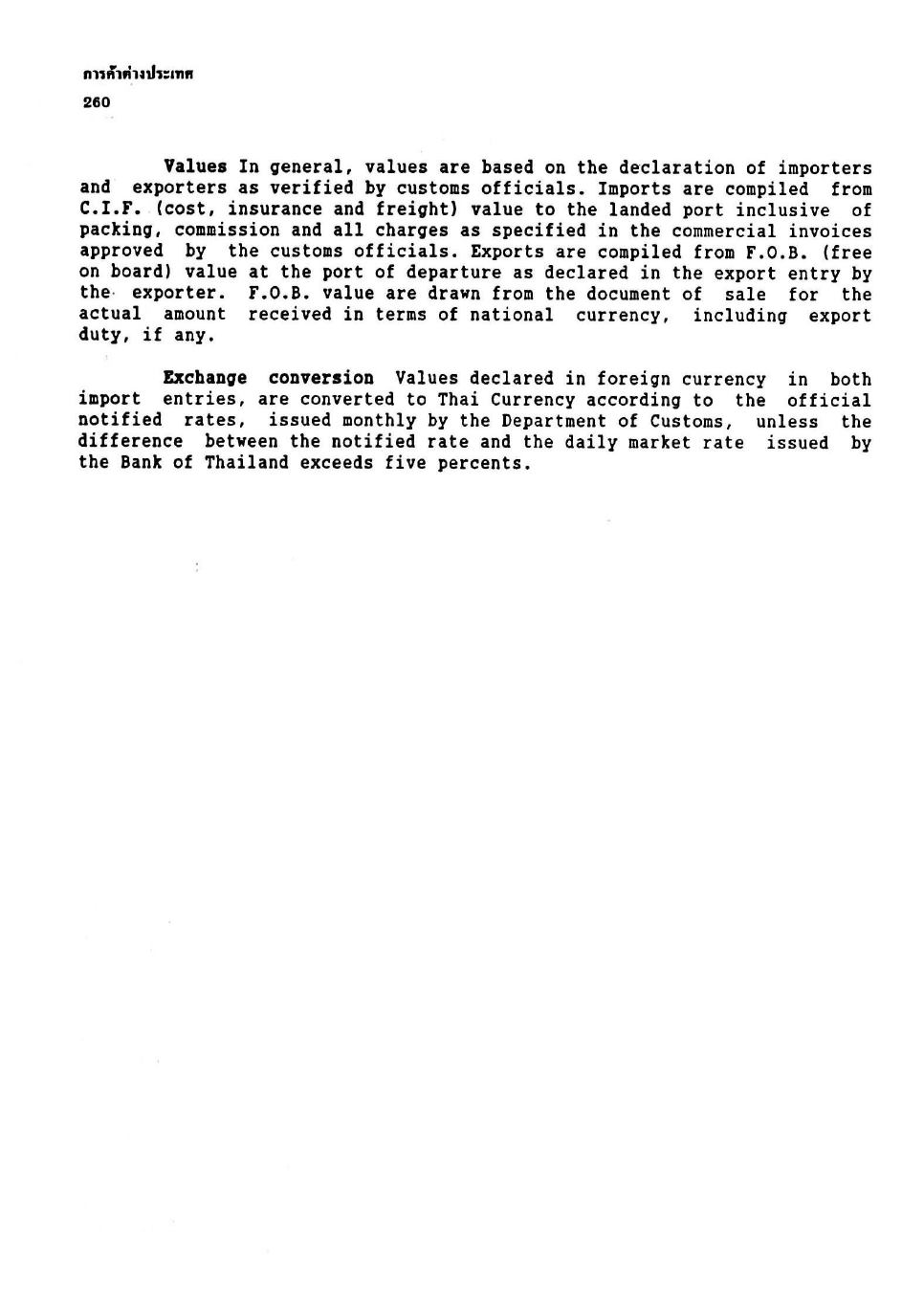 การค้าต่างประเทศ
260

Values In general, values are based on the declaration of importers and exporters as verified by customs officials. Imports are compiled from C.I.F. (cost, insurance and freight) value to the landed port inclusive of packing, commission and all charges as specified in the commercial invoices approved by the customs officials. Exports are compiled from F.O.B. (free on board) value at the port of departure as declared in the export entry by the exporter. F.O.B. value are drawn from the document of sale for the actual amount received in terms of national currency, including export duty, if any.

Exchange conversion Values declared in foreign currency in both import entries, are converted to Thai Currency according to the official notified rates, issued monthly by the Department of Customs, unless the difference between the notified rate and the daily market rate issued by the Bank of Thailand exceeds five percents.